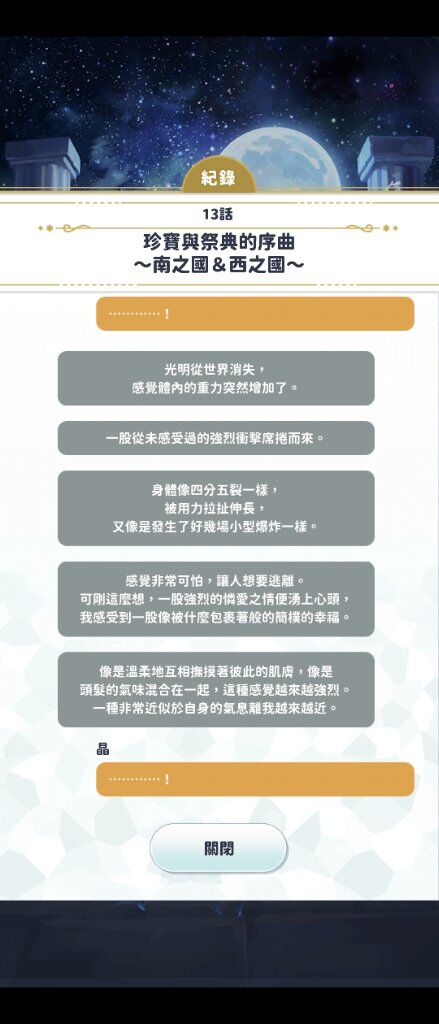 紀錄

13話

珍寶與祭典的序曲
～南之國＆西之國～

…………！

光明從世界消失，
感覺體內的重力突然增加了。

一股從未感受過的強烈衝擊席捲而來。

身體像四分五裂一樣，
被用力拉扯伸長，
又像是發生了好幾場小型爆炸一樣。

感覺非常可怕，讓人想要逃離。
可剛這麼想，一股強烈的憐愛之情便湧上心頭，
我感受到一股像被什麼包裹著般的簡樸的幸福。

像是溫柔地互相撫摸著彼此的肌膚，像是
頭髮的氣味混合在一起，這種感覺越來越強烈。
一種非常近似於自身的氣息離我越來越近。

晶

…………！

關閉